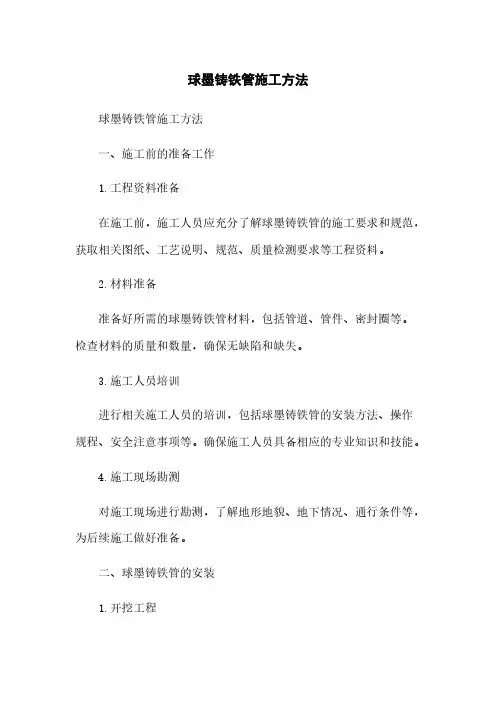 球墨铸铁管施工方法

球墨铸铁管施工方法

一、施工前的准备工作

1. 工程资料准备

在施工前，施工人员应充分了解球墨铸铁管的施工要求和规范，获取相关图纸、工艺说明、规范、质量检测要求等工程资料。

2. 材料准备

准备好所需的球墨铸铁管材料，包括管道、管件、密封圈等。检查材料的质量和数量，确保无缺陷和缺失。

3. 施工人员培训

进行相关施工人员的培训，包括球墨铸铁管的安装方法、操作规程、安全注意事项等。确保施工人员具备相应的专业知识和技能。

4. 施工现场勘测

对施工现场进行勘测，了解地形地貌、地下情况、通行条件等，为后续施工做好准备。

二、球墨铸铁管的安装

1. 开挖工程